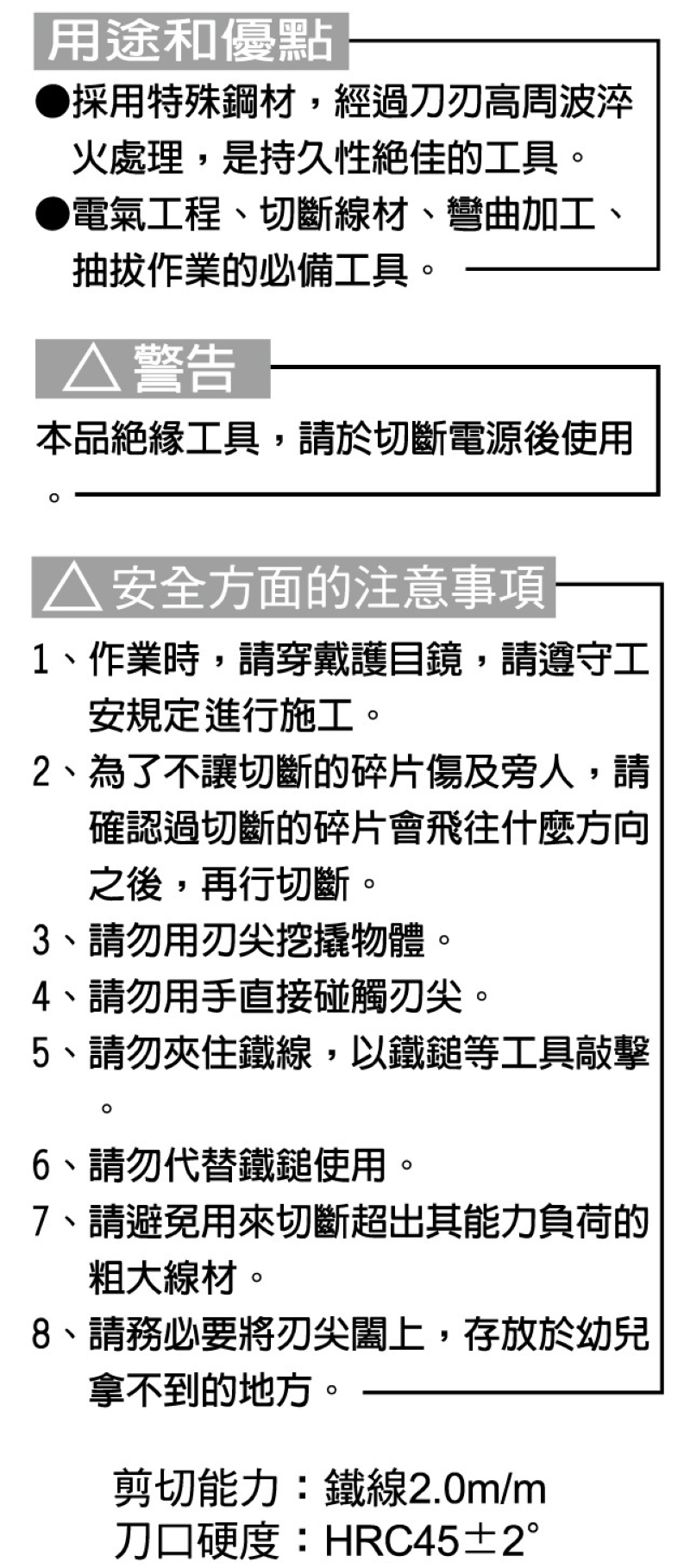 用途和優點

●採用特殊鋼材，經過刀刃高周波淬火處理，是持久性絕佳的工具。

●電氣工程、切斷線材、彎曲加工、抽拔作業的必備工具。

△警告

本品絕緣工具，請於切斷電源後使用。

△安全方面的注意事項

1、作業時，請穿戴護目鏡，請遵守工安規定進行施工。

2、為了不讓切斷的碎片傷及旁人，請確認過切斷的碎片會飛往什麼方向之後，再行切斷。

3、請勿用刃尖挖撬物體。

4、請勿用手直接碰觸刃尖。

5、請勿夾住鐵線，以鐵鎚等工具敲擊。

6、請勿代替鐵鎚使用。

7、請避免用來切斷超出其能力負荷的粗大線材。

8、請務必要將刃尖闔上，存放於幼兒拿不到的地方。

剪切能力：鐵線2.0m/m
刀口硬度：HRC45±2°